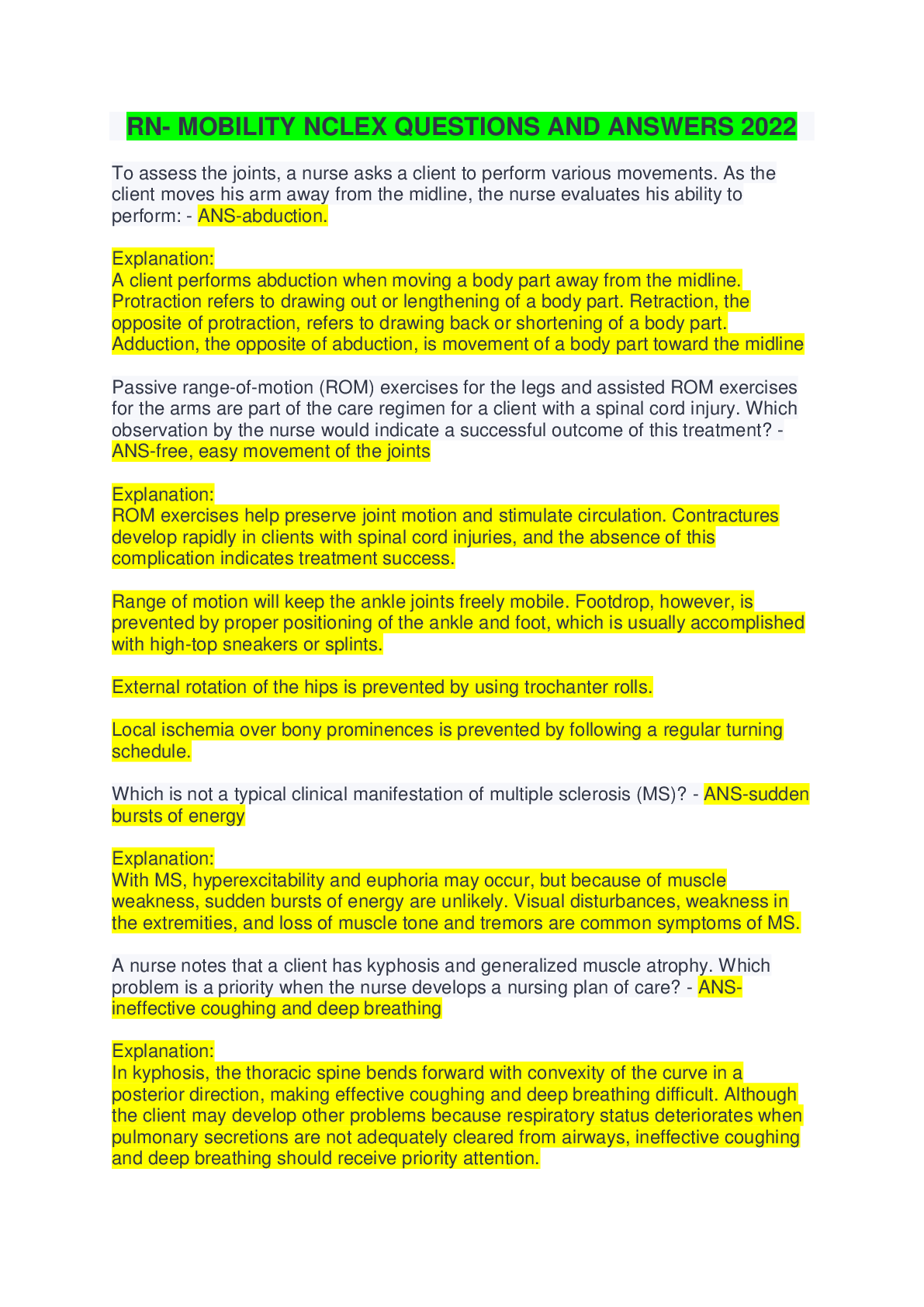 RN- MOBILITY NCLEX QUESTIONS AND ANSWERS 2022

To assess the joints, a nurse asks a client to perform various movements. As the client moves his arm away from the midline, the nurse evaluates his ability to perform: - ANS-abduction.

Explanation:
A client performs abduction when moving a body part away from the midline. Protraction refers to drawing out or lengthening of a body part. Retraction, the opposite of protraction, refers to drawing back or shortening of a body part. Adduction, the opposite of abduction, is movement of a body part toward the midline

Passive range-of-motion (ROM) exercises for the legs and assisted ROM exercises for the arms are part of the care regimen for a client with a spinal cord injury. Which observation by the nurse would indicate a successful outcome of this treatment? - ANS-free, easy movement of the joints

Explanation:
ROM exercises help preserve joint motion and stimulate circulation. Contractures develop rapidly in clients with spinal cord injuries, and the absence of this complication indicates treatment success.

Range of motion will keep the ankle joints freely mobile. Footdrop, however, is prevented by proper positioning of the ankle and foot, which is usually accomplished with high-top sneakers or splints.

External rotation of the hips is prevented by using trochanter rolls.

Local ischemia over bony prominences is prevented by following a regular turning schedule.

Which is not a typical clinical manifestation of multiple sclerosis (MS)? - ANS-sudden bursts of energy

Explanation:
With MS, hyperexcitability and euphoria may occur, but because of muscle weakness, sudden bursts of energy are unlikely. Visual disturbances, weakness in the extremities, and loss of muscle tone and tremors are common symptoms of MS.

A nurse notes that a client has kyphosis and generalized muscle atrophy. Which problem is a priority when the nurse develops a nursing plan of care? - ANS-ineffective coughing and deep breathing

Explanation:
In kyphosis, the thoracic spine bends forward with convexity of the curve in a posterior direction, making effective coughing and deep breathing difficult. Although the client may develop other problems because respiratory status deteriorates when pulmonary secretions are not adequately cleared from airways, ineffective coughing and deep breathing should receive priority attention.